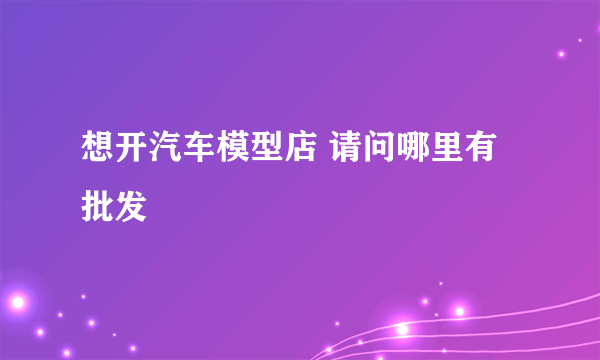 想开汽车模型店 请问哪里有批发